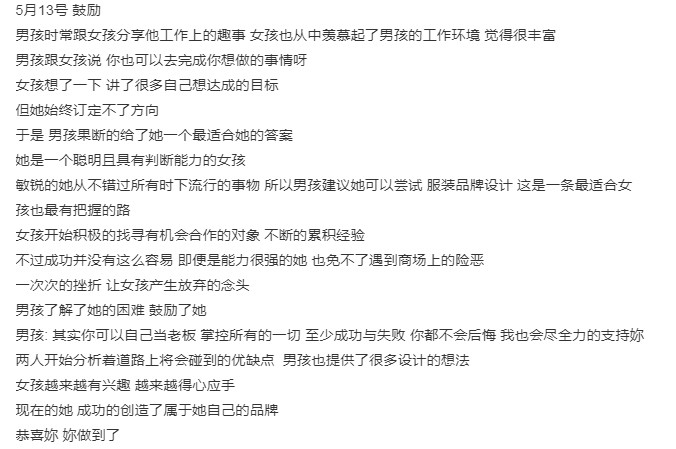 5月13号 鼓励
男孩时常跟女孩分享他工作上的趣事 女孩也从中羡慕起了男孩的工作环境 觉得很丰富
男孩跟女孩说 你也可以去完成你想做的事情呀
女孩想了一下 讲了很多自己想达成的目标
但她始终订定不了方向
于是 男孩果断的给了她一个最适合她的答案
她是一个聪明且具有判断能力的女孩
敏锐的她从不错过所有时下流行的事物 所以男孩建议她可以尝试 服装品牌设计 这是一条最适合女孩也最有把握的路
女孩开始积极的找寻有机会合作的对象 不断的累积经验
不过成功并没有这么容易 即便是能力很强的她 也免不了遇到商场上的险恶
一次次的挫折 让女孩产生放弃的念头
男孩了解了她的困难 鼓励了她
男孩: 其实你可以自己当老板 掌控所有的一切 至少成功与失败 你都不会后悔 我也会尽全力的支持妳
两人开始分析着道路上将会碰到的优缺点 男孩也提供了很多设计的想法
女孩越来越有兴趣 越来越得心应手
现在的她 成功的创造了属于她自己的品牌
恭喜妳 妳做到了